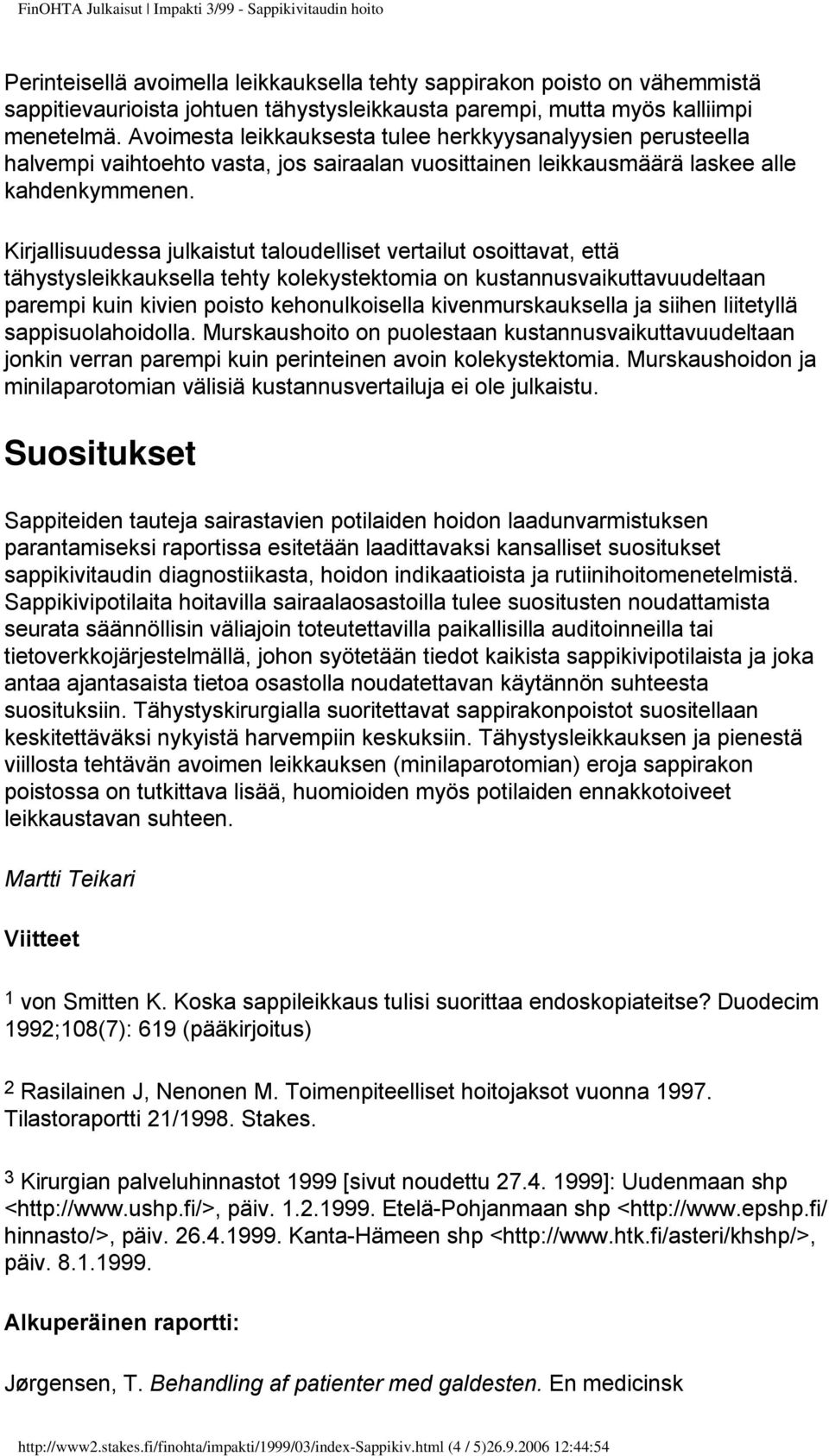 FinOHTA Julkaisut | Impakti 3/99 - Sappikivitaudin hoito

Perinteisellä avoimella leikkauksella tehty sappirakon poisto on vähemmistä sappitievaurioista johtuen tähystysleikkausta parempi, mutta myös kalliimpi menetelmä. Avoimesta leikkauksesta tulee herkkyysanalyysien perusteella halvempi vaihtoehto vasta, jos sairaalan vuosittainen leikkausmäärä laskee alle kahdenkymmenen.

Kirjallisuudessa julkaistut taloudelliset vertailut osoittavat, että tähystysleikkauksella tehty kolekystektomia on kustannusvaikuttavuudeltaan parempi kuin kivien poisto kehonulkoisella kivenmurskauksella ja siihen liitetyllä sappisuolahoidolla. Murskaushoito on puolestaan kustannusvaikuttavuudeltaan jonkin verran parempi kuin perinteinen avoin kolekystektomia. Murskaushoidon ja minilaparotomian välisiä kustannusvertailuja ei ole julkaistu.

Suositukset

Sappiteiden tauteja sairastavien potilaiden hoidon laadunvarmistuksen parantamiseksi raportissa esitetään laadittavaksi kansalliset suositukset sappikivitaudin diagnostiikasta, hoidon indikaatioista ja rutiinihoitomenetelmistä. Sappikivipotilaita hoitavilla sairaalaosastoilla tulee suositusten noudattamista seurata säännöllisin väliajoin toteutettavilla paikallisilla auditoinneilla tai tietoverkkojärjestelmällä, johon syötetään tiedot kaikista sappikivipotilaista ja joka antaa ajantasaista tietoa osastolla noudatettavan käytännön suhteesta suosituksiin. Tähystyskirurgialla suoritettavat sappirakonpoistot suositellaan keskitettäväksi nykyistä harvempiin keskuksiin. Tähystysleikkauksen ja pienestä viillosta tehtävän avoimen leikkauksen (minilaparotomian) eroja sappirakon poistossa on tutkittava lisää, huomioiden myös potilaiden ennakkotoiveet leikkaustavan suhteen.

Martti Teikari

Viitteet

1 von Smitten K. Koska sappileikkaus tulisi suorittaa endoskopiateitse? Duodecim 1992;108(7): 619 (pääkirjoitus)

2 Rasilainen J, Nenonen M. Toimenpiteelliset hoitojaksot vuonna 1997. Tilastoraportti 21/1998. Stakes.

3 Kirurgian palveluhinnastot 1999 [sivut noudettu 27.4. 1999]: Uudenmaan shp <http://www.ushp.fi/>, päiv. 1.2.1999. Etelä-Pohjanmaan shp <http://www.epshp.fi/hinnasto/>, päiv. 26.4.1999. Kanta-Hämeen shp <http://www.htk.fi/asteri/khshp/>, päiv. 8.1.1999.

Alkuperäinen raportti:

Jørgensen, T. Behandling af patienter med galdesten. En medicinsk

http://www2.stakes.fi/finohta/impakti/1999/03/index-Sappikiv.html (4 / 5)26.9.2006 12:44:54